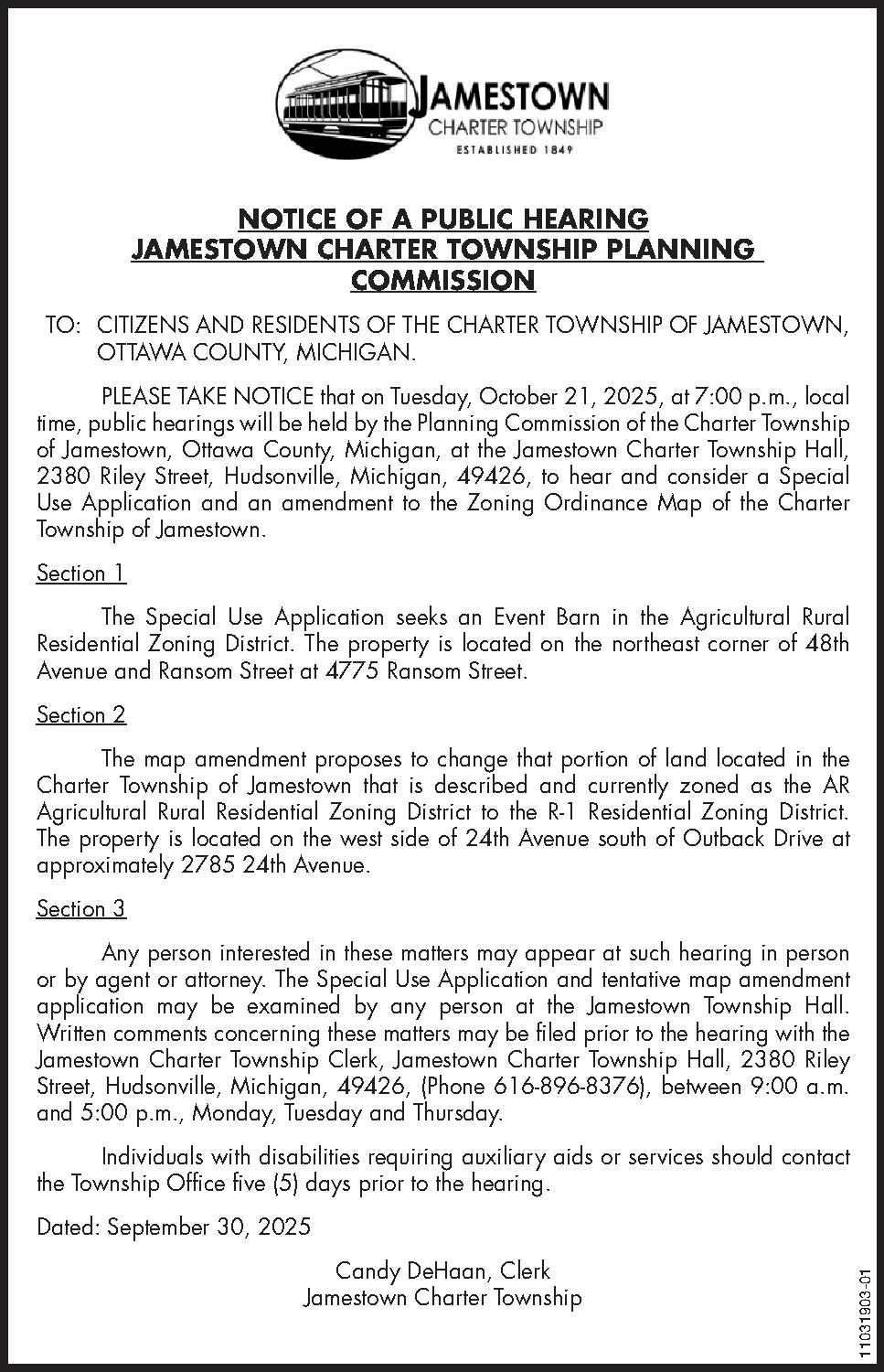 JAMESTOWN
CHARTER TOWNSHIP
ESTABLISHED 1849

NOTICE OF A PUBLIC HEARING
JAMESTOWN CHARTER TOWNSHIP PLANNING COMMISSION

TO: CITIZENS AND RESIDENTS OF THE CHARTER TOWNSHIP OF JAMESTOWN, OTTAWA COUNTY, MICHIGAN.

PLEASE TAKE NOTICE that on Tuesday, October 21, 2025, at 7:00 p.m., local time, public hearings will be held by the Planning Commission of the Charter Township of Jamestown, Ottawa County, Michigan, at the Jamestown Charter Township Hall, 2380 Riley Street, Hudsonville, Michigan, 49426, to hear and consider a Special Use Application and an amendment to the Zoning Ordinance Map of the Charter Township of Jamestown.

Section 1

The Special Use Application seeks an Event Barn in the Agricultural Rural Residential Zoning District. The property is located on the northeast corner of 48th Avenue and Ransom Street at 4775 Ransom Street.

Section 2

The map amendment proposes to change that portion of land located in the Charter Township of Jamestown that is described and currently zoned as the AR Agricultural Rural Residential Zoning District to the R-1 Residential Zoning District. The property is located on the west side of 24th Avenue south of Outback Drive at approximately 2785 24th Avenue.

Section 3

Any person interested in these matters may appear at such hearing in person or by agent or attorney. The Special Use Application and tentative map amendment application may be examined by any person at the Jamestown Township Hall. Written comments concerning these matters may be filed prior to the hearing with the Jamestown Charter Township Clerk, Jamestown Charter Township Hall, 2380 Riley Street, Hudsonville, Michigan, 49426, (Phone 616-896-8376), between 9:00 a.m. and 5:00 p.m., Monday, Tuesday and Thursday.

Individuals with disabilities requiring auxiliary aids or services should contact the Township Office five (5) days prior to the hearing.

Dated: September 30, 2025

Candy DeHaan, Clerk
Jamestown Charter Township

11031903-01